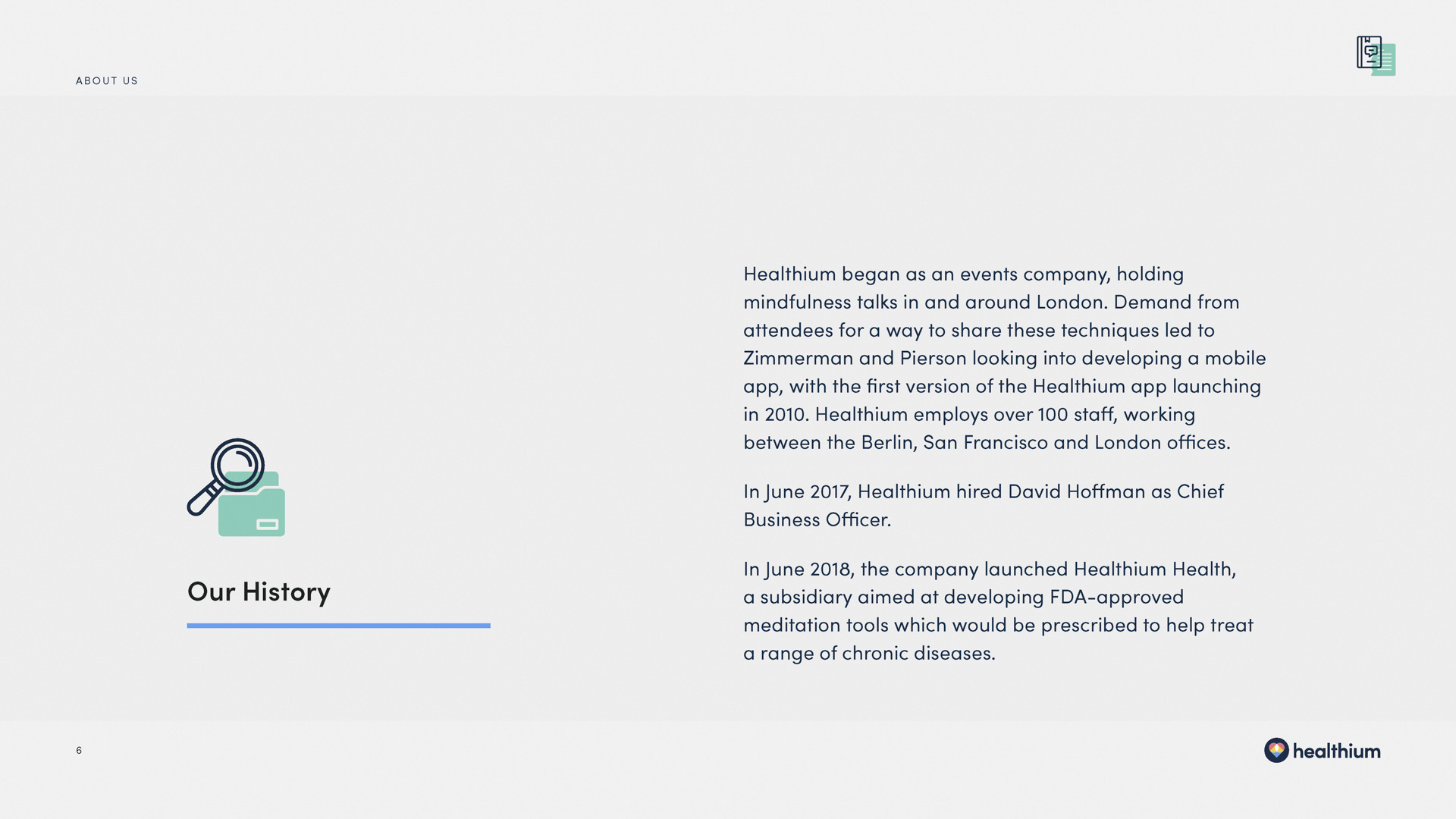 ABOUT US

Our History

Healthium began as an events company, holding mindfulness talks in and around London. Demand from attendees for a way to share these techniques led to Zimmerman and Pierson looking into developing a mobile app, with the first version of the Healthium app launching in 2010. Healthium employs over 100 staff, working between the Berlin, San Francisco and London offices.

In June 2017, Healthium hired David Hoffman as Chief Business Officer.

In June 2018, the company launched Healthium Health, a subsidiary aimed at developing FDA-approved meditation tools which would be prescribed to help treat a range of chronic diseases.

6

healthium